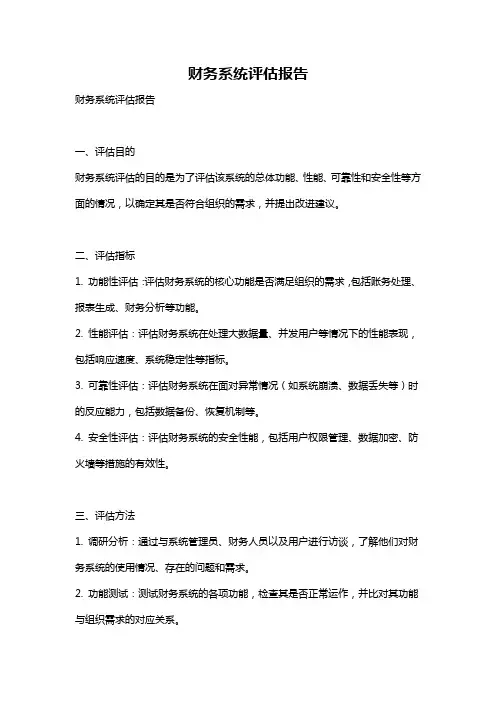 财务系统评估报告

财务系统评估报告

一、评估目的

财务系统评估的目的是为了评估该系统的总体功能、性能、可靠性和安全性等方面的情况，以确定其是否符合组织的需求，并提出改进建议。

二、评估指标

1. 功能性评估：评估财务系统的核心功能是否满足组织的需求，包括账务处理、报表生成、财务分析等功能。

2. 性能评估：评估财务系统在处理大数据量、并发用户等情况下的性能表现，包括响应速度、系统稳定性等指标。

3. 可靠性评估：评估财务系统在面对异常情况（如系统崩溃、数据丢失等）时的反应能力，包括数据备份、恢复机制等。

4. 安全性评估：评估财务系统的安全性能，包括用户权限管理、数据加密、防火墙等措施的有效性。

三、评估方法

1. 调研分析：通过与系统管理员、财务人员以及用户进行访谈，了解他们对财务系统的使用情况、存在的问题和需求。

2. 功能测试：测试财务系统的各项功能，检查其是否正常运作，并比对其功能与组织需求的对应关系。